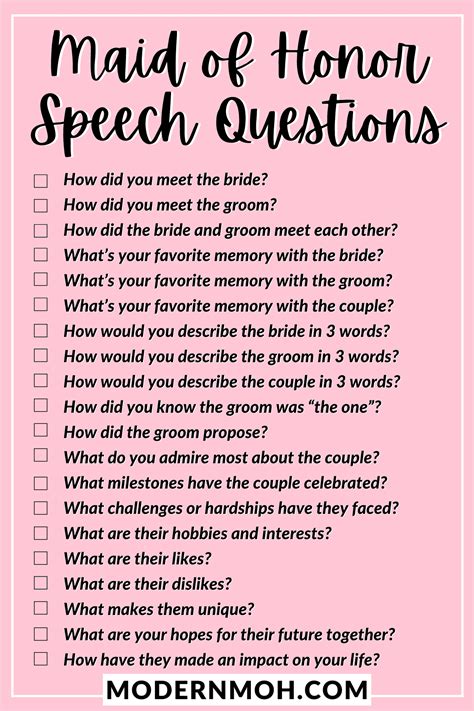 Maid of Honor Speech Questions

☐ How did you meet the bride?
☐ How did you meet the groom?
☐ How did the bride and groom meet each other?
☐ What's your favorite memory with the bride?
☐ What's your favorite memory with the groom?
☐ What's your favorite memory with the couple?
☐ How would you describe the bride in 3 words?
☐ How would you describe the groom in 3 words?
☐ How would you describe the couple in 3 words?
☐ How did you know the groom was "the one"?
☐ How did the groom propose?
☐ What do you admire most about the couple?
☐ What milestones have the couple celebrated?
☐ What challenges or hardships have they faced?
☐ What are their hobbies and interests?
☐ What are their likes?
☐ What are their dislikes?
☐ What makes them unique?
☐ What are your hopes for their future together?
☐ How have they made an impact on your life?

MODERNMOH.COM